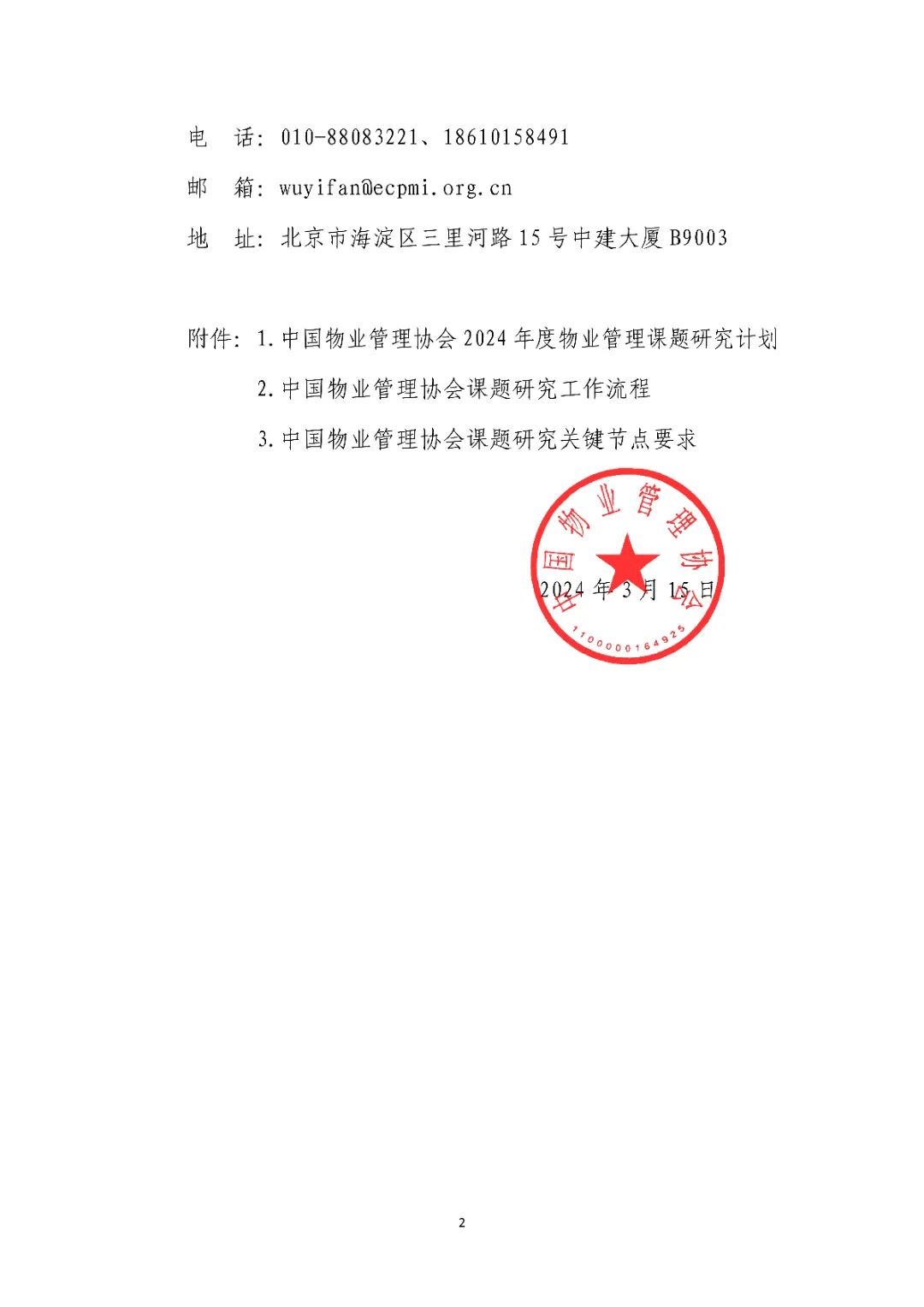 电　话：010-88083221、18610158491

邮　箱：wuyifan@ecpmi.org.cn

地　址：北京市海淀区三里河路15号中建大厦B9003

附件：1.中国物业管理协会2024年度物业管理课题研究计划

2.中国物业管理协会课题研究工作流程

3.中国物业管理协会课题研究关键节点要求

中国物业管理协会

1100000164925

2024年3月15日

2